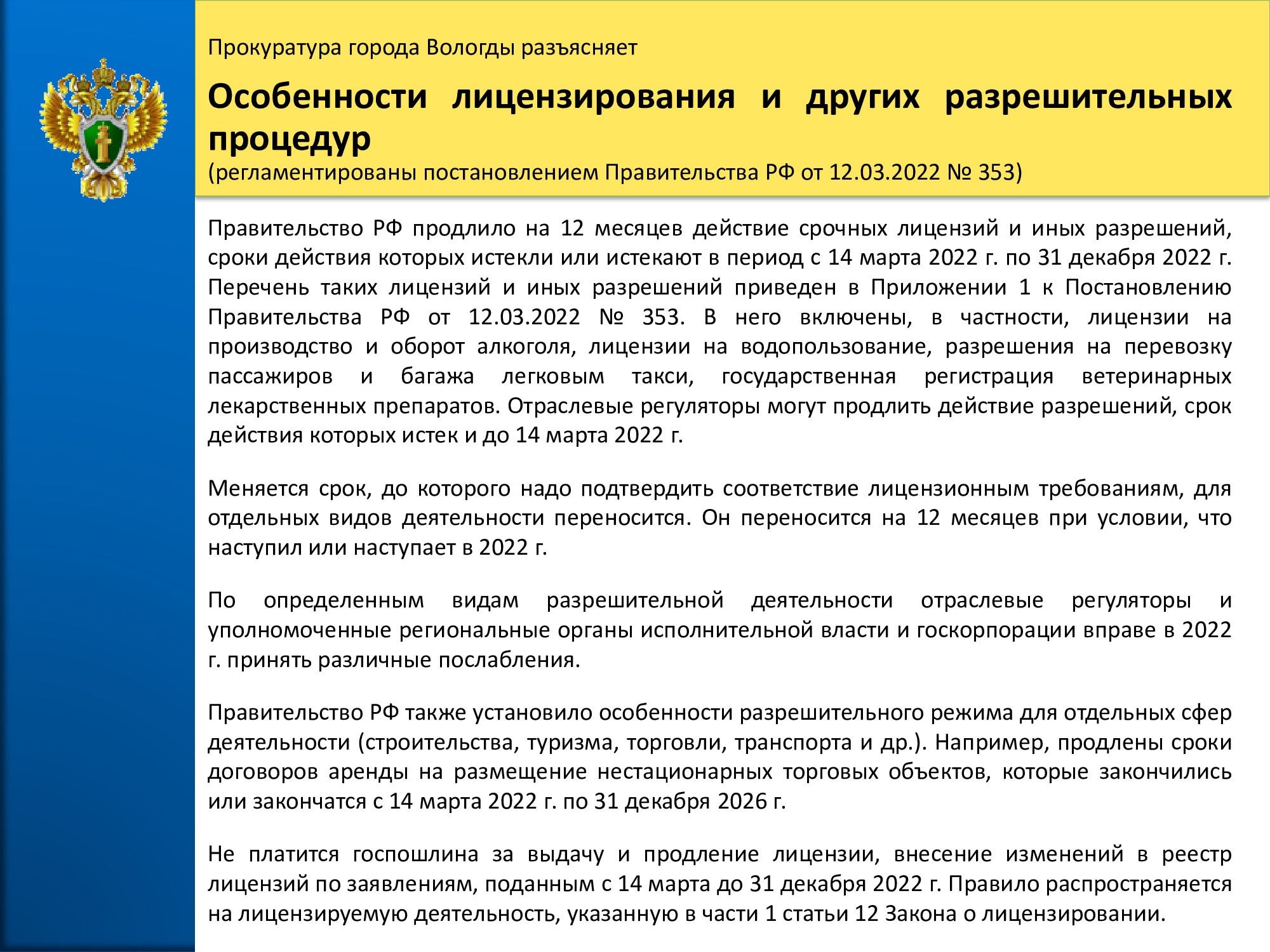 Прокуратура города Вологды разъясняет

Особенности лицензирования и других разрешительных процедур

(регламентированы постановлением Правительства РФ от 12.03.2022 № 353)

Правительство РФ продлило на 12 месяцев действие срочных лицензий и иных разрешений, сроки действия которых истекли или истекают в период с 14 марта 2022 г. по 31 декабря 2022 г. Перечень таких лицензий и иных разрешений приведен в Приложении 1 к Постановлению Правительства РФ от 12.03.2022 № 353. В него включены, в частности, лицензии на производство и оборот алкоголя, лицензии на водопользование, разрешения на перевозку пассажиров и багажа легковым такси, государственная регистрация ветеринарных лекарственных препаратов. Отраслевые регуляторы могут продлить действие разрешений, срок действия которых истек и до 14 марта 2022 г.

Меняется срок, до которого надо подтвердить соответствие лицензионным требованиям, для отдельных видов деятельности переносится. Он переносится на 12 месяцев при условии, что наступил или наступает в 2022 г.

По определенным видам разрешительной деятельности отраслевые регуляторы и уполномоченные региональные органы исполнительной власти и госкорпорации вправе в 2022 г. принять различные послабления.

Правительство РФ также установило особенности разрешительного режима для отдельных сфер деятельности (строительства, туризма, торговли, транспорта и др.). Например, продлены сроки договоров аренды на размещение нестационарных торговых объектов, которые закончились или закончатся с 14 марта 2022 г. по 31 декабря 2026 г.

Не платится госпошлина за выдачу и продление лицензии, внесение изменений в реестр лицензий по заявлениям, поданным с 14 марта до 31 декабря 2022 г. Правило распространяется на лицензируемую деятельность, указанную в части 1 статьи 12 Закона о лицензировании.